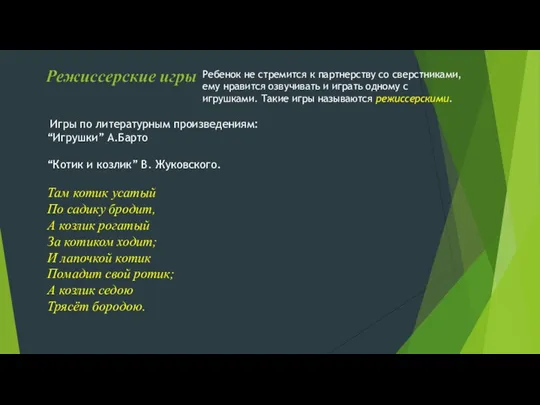 Режиссерские игры

Ребенок не стремится к партнерству со сверстниками, ему нравится озвучивать и играть одному с игрушками. Такие игры называются режиссерскими.

Игры по литературным произведениям:
“Игрушки” А.Барто

“Котик и козлик” В. Жуковского.

Там котик усатый
По садику бродит,
А козлик рогатый
За котиком ходит;
И лапочкой котик
Помадит свой ротик;
А козлик седою
Трясёт бородою.